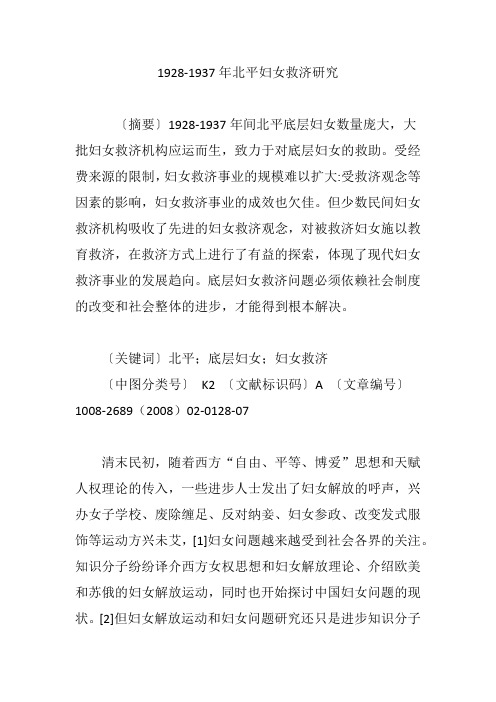 1928-1937 年北平妇女救济研究

〔摘要〕1928-1937 年间北平底层妇女数量庞大，大批妇女救济机构应运而生，致力于对底层妇女的救助。受经费来源的限制，妇女救济事业的规模难以扩大:受救济观念等因素的影响，妇女救济事业的成效也欠佳。但少数民间妇女救济机构吸收了先进的妇女救济观念，对被救济妇女施以教育救济，在救济方式上进行了有益的探索，体现了现代妇女救济事业的发展趋向。底层妇女救济问题必须依赖社会制度的改变和社会整体的进步，才能得到根本解决。

〔关键词〕北平；底层妇女；妇女救济

〔中图分类号〕 K2 〔文献标识码〕A 〔文章编号〕1008-2689（2008）02-0128-07

清末民初，随着西方“自由、平等、博爱”思想和天赋人权理论的传入，一些进步人士发出了妇女解放的呼声，兴办女子学校、废除缠足、反对纳妾、妇女参政、改变发式服饰等运动方兴未艾，[1]妇女问题越来越受到社会各界的关注。知识分子纷纷译介西方女权思想和妇女解放理论、介绍欧美和苏俄的妇女解放运动，同时也开始探讨中国妇女问题的现状。[2]但妇女解放运动和妇女问题研究还只是进步知识分子